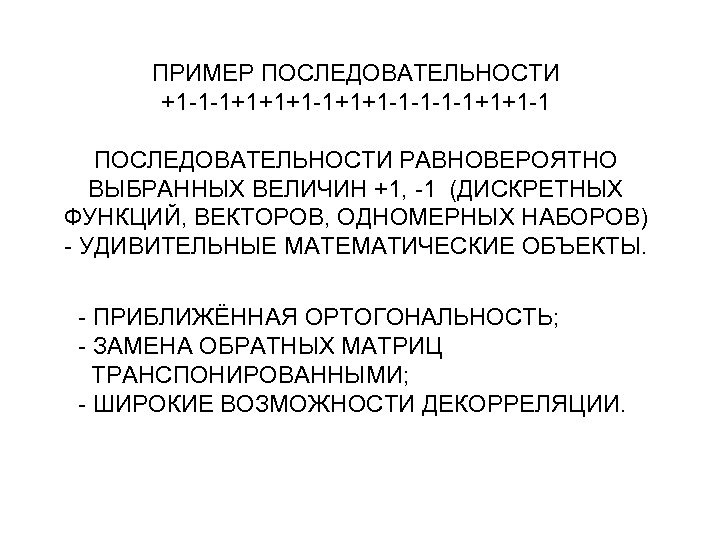 ПРИМЕР ПОСЛЕДОВАТЕЛЬНОСТИ
+1-1-1+1+1+1-1+1+1-1-1-1-1+1+1-1

ПОСЛЕДОВАТЕЛЬНОСТИ РАВНОВЕРОЯТНО ВЫБРАННЫХ ВЕЛИЧИН +1, -1 (ДИСКРЕТНЫХ ФУНКЦИЙ, ВЕКТОРОВ, ОДНОМЕРНЫХ НАБОРОВ) - УДИВИТЕЛЬНЫЕ МАТЕМАТИЧЕСКИЕ ОБЪЕКТЫ.

- ПРИБЛИЖЁННАЯ ОРТОГОНАЛЬНОСТЬ;
- ЗАМЕНА ОБРАТНЫХ МАТРИЦ ТРАНСПОНИРОВАННЫМИ;
- ШИРОКИЕ ВОЗМОЖНОСТИ ДЕКОРРЕЛЯЦИИ.